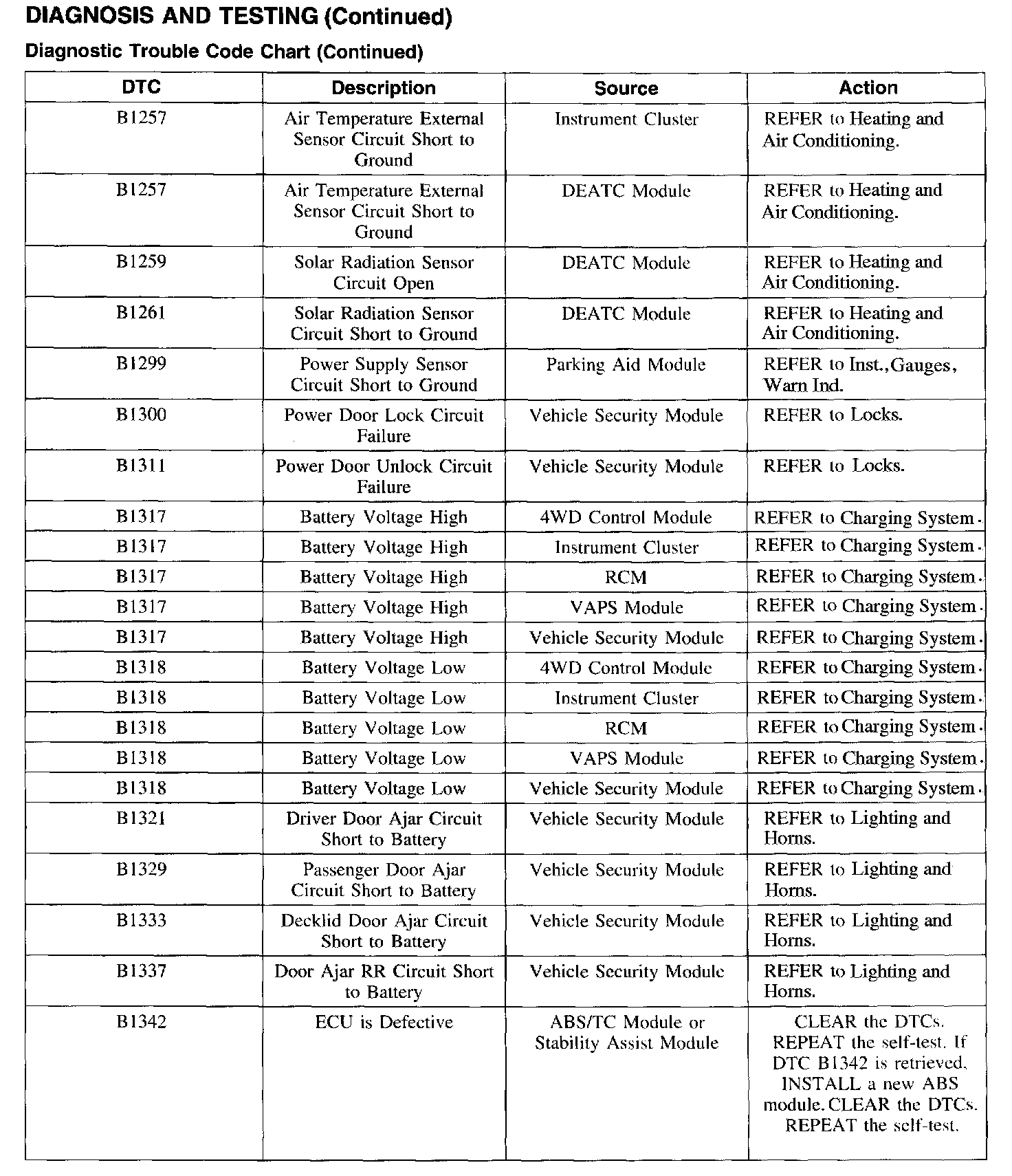 DIAGNOSIS AND TESTING (Continued)

Diagnostic Trouble Code Chart (Continued)

| DTC | Description | Source | Action |
|---|---|---|---|
| B1257 | Air Temperature External Sensor Circuit Short to Ground | Instrument Cluster | REFER to Heating and Air Conditioning. |
| B1257 | Air Temperature External Sensor Circuit Short to Ground | DEATC Module | REFER to Heating and Air Conditioning. |
| B1259 | Solar Radiation Sensor Circuit Open | DEATC Module | REFER to Heating and Air Conditioning. |
| B1261 | Solar Radiation Sensor Circuit Short to Ground | DEATC Module | REFER to Heating and Air Conditioning. |
| B1299 | Power Supply Sensor Circuit Short to Ground | Parking Aid Module | REFER to Inst.,Gauges, Warn Ind. |
| B1300 | Power Door Lock Circuit Failure | Vehicle Security Module | REFER to Locks. |
| B1311 | Power Door Unlock Circuit Failure | Vehicle Security Module | REFER to Locks. |
| B1317 | Battery Voltage High | 4WD Control Module | REFER to Charging System. |
| B1317 | Battery Voltage High | Instrument Cluster | REFER to Charging System. |
| B1317 | Battery Voltage High | RCM | REFER to Charging System. |
| B1317 | Battery Voltage High | VAPS Module | REFER to Charging System. |
| B1317 | Battery Voltage High | Vehicle Security Module | REFER to Charging System. |
| B1318 | Battery Voltage Low | 4WD Control Module | REFER to Charging System. |
| B1318 | Battery Voltage Low | Instrument Cluster | REFER to Charging System. |
| B1318 | Battery Voltage Low | RCM | REFER to Charging System. |
| B1318 | Battery Voltage Low | VAPS Module | REFER to Charging System. |
| B1318 | Battery Voltage Low | Vehicle Security Module | REFER to Charging System. |
| B1321 | Driver Door Ajar Circuit Short to Battery | Vehicle Security Module | REFER to Lighting and Horns. |
| B1329 | Passenger Door Ajar Circuit Short to Battery | Vehicle Security Module | REFER to Lighting and Horns. |
| B1333 | Decklid Door Ajar Circuit Short to Battery | Vehicle Security Module | REFER to Lighting and Horns. |
| B1337 | Door Ajar RR Circuit Short to Battery | Vehicle Security Module | REFER to Lighting and Horns. |
| B1342 | ECU is Defective | ABS/TC Module or Stability Assist Module | CLEAR the DTCs. REPEAT the self-test. If DTC B1342 is retrieved, INSTALL a new ABS module. CLEAR the DTCs. REPEAT the self-test. |